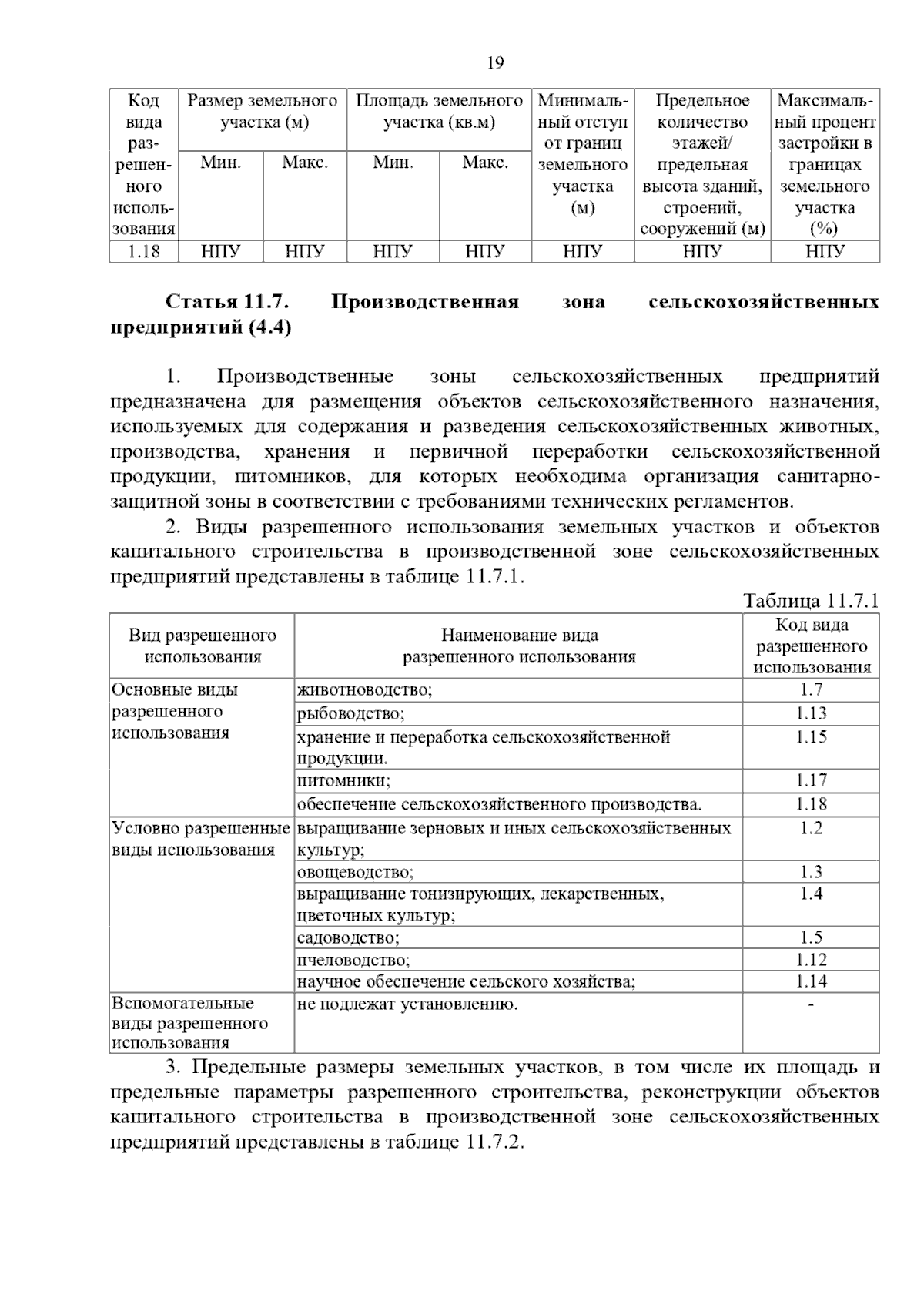 19

| Код вида разрешенного использования | Размер земельного участка (м) Мин. | Размер земельного участка (м) Макс. | Площадь земельного участка (кв.м) Мин. | Площадь земельного участка (кв.м) Макс. | Минимальный отступ от границ земельного участка (м) | Предельное количество этажей/ предельная высота зданий, строений, сооружений (м) | Максимальный процент застройки в границах земельного участка (%) |
|---|---|---|---|---|---|---|---|
| 1.18 | НПУ | НПУ | НПУ | НПУ | НПУ | НПУ | НПУ |

Статья 11.7. Производственная зона сельскохозяйственных предприятий (4.4)

1. Производственные зоны сельскохозяйственных предприятий предназначена для размещения объектов сельскохозяйственного назначения, используемых для содержания и разведения сельскохозяйственных животных, производства, хранения и первичной переработки сельскохозяйственной продукции, питомников, для которых необходима организация санитарно-защитной зоны в соответствии с требованиями технических регламентов.

2. Виды разрешенного использования земельных участков и объектов капитального строительства в производственной зоне сельскохозяйственных предприятий представлены в таблице 11.7.1.

Таблица 11.7.1

| Вид разрешенного использования | Наименование вида разрешенного использования | Код вида разрешенного использования |
|---|---|---|
| Основные виды разрешенного использования | животноводство; | 1.7 |
| | рыбоводство; | 1.13 |
| | хранение и переработка сельскохозяйственной продукции. | 1.15 |
| | питомники; | 1.17 |
| | обеспечение сельскохозяйственного производства. | 1.18 |
| Условно разрешенные виды использования | выращивание зерновых и иных сельскохозяйственных культур; | 1.2 |
| | овощеводство; | 1.3 |
| | выращивание тонизирующих, лекарственных, цветочных культур; | 1.4 |
| | садоводство; | 1.5 |
| | пчеловодство; | 1.12 |
| | научное обеспечение сельского хозяйства; | 1.14 |
| Вспомогательные виды разрешенного использования | не подлежат установлению. | - |

3. Предельные размеры земельных участков, в том числе их площадь и предельные параметры разрешенного строительства, реконструкции объектов капитального строительства в производственной зоне сельскохозяйственных предприятий представлены в таблице 11.7.2.